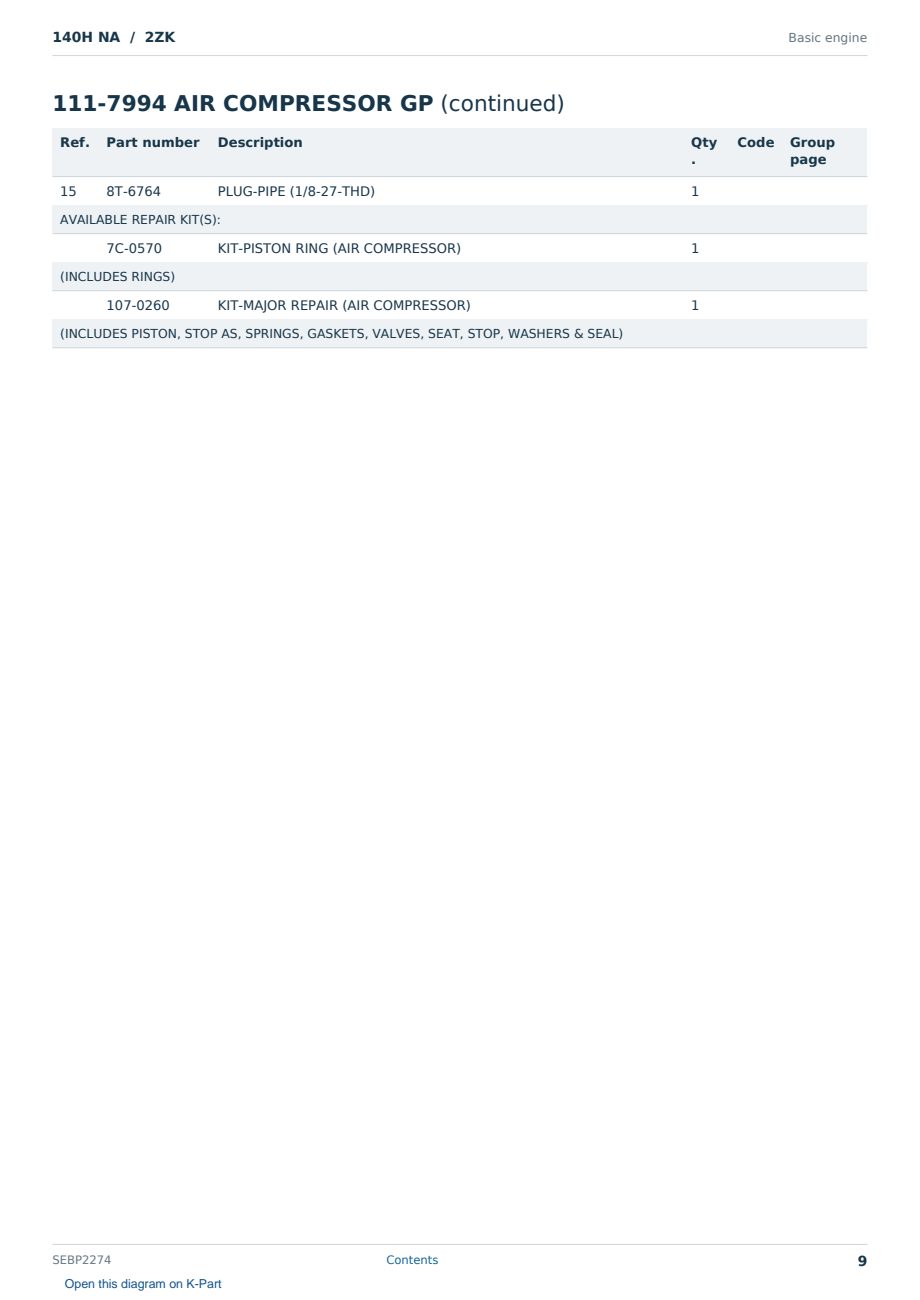 140H NA / 2ZK

Basic engine

111-7994 AIR COMPRESSOR GP (continued)

| Ref. | Part number | Description | Qty. | Code | Group page |
|---|---|---|---|---|---|
| 15 | 8T-6764 | PLUG-PIPE (1/8-27-THD) | 1 | | |
| AVAILABLE REPAIR KIT(S): | | | | | |
| | 7C-0570 | KIT-PISTON RING (AIR COMPRESSOR) | 1 | | |
| (INCLUDES RINGS) | | | | | |
| | 107-0260 | KIT-MAJOR REPAIR (AIR COMPRESSOR) | 1 | | |
| (INCLUDES PISTON, STOP AS, SPRINGS, GASKETS, VALVES, SEAT, STOP, WASHERS & SEAL) | | | | | |

SEBP2274

Contents

9

Open this diagram on K-Part